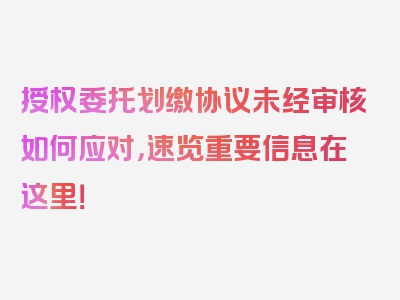 授权委托划缴协议未经审核如何应对，速览重要信息在这里！